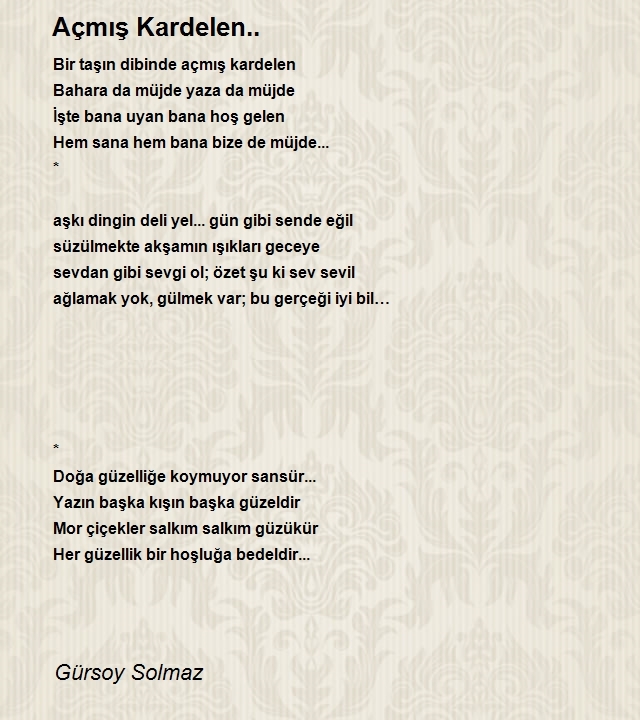 Açmış Kardelen..

Bir taşın dibinde açmış kardelen
Bahara da müjde yaza da müjde
İşte bana uyan bana hoş gelen
Hem sana hem bana bize de müjde...
*

aşkı dingin deli yel... gün gibi sende eğil
süzülmekte akşamın ışıkları geceye
sevdan gibi sevgi ol; özet şu ki sev sevil
ağlamak yok, gülmek var; bu gerçeği iyi bil…

*
Doğa güzelliğe koymuyor sansür...
Yazın başka kışın başka güzeldir
Mor çiçekler salkım salkım güzükür
Her güzellik bir hoşluğa bedeldir...

Gürsoy Solmaz